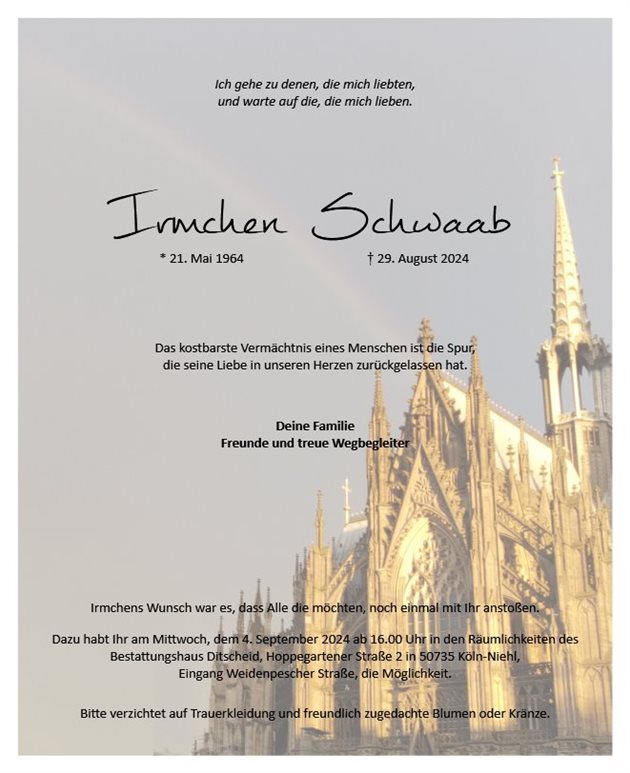 Ich gehe zu denen, die mich liebten,
und warte auf die, die mich lieben.

Irmchen Schwaab

* 21. Mai 1964 † 29. August 2024

Das kostbarste Vermächtnis eines Menschen ist die Spur,
die seine Liebe in unseren Herzen zurückgelassen hat.

Deine Familie
Freunde und treue Wegbegleiter

Irmchens Wunsch war es, dass Alle die möchten, noch einmal mit Ihr anstoßen.

Dazu habt Ihr am Mittwoch, dem 4. September 2024 ab 16.00 Uhr in den Räumlichkeiten des Bestattungshaus Ditscheid, Hoppegartener Straße 2 in 50735 Köln-Niehl, Eingang Weidenpescher Straße, die Möglichkeit.

Bitte verzichtet auf Trauerkleidung und freundlich zugedachte Blumen oder Kränze.